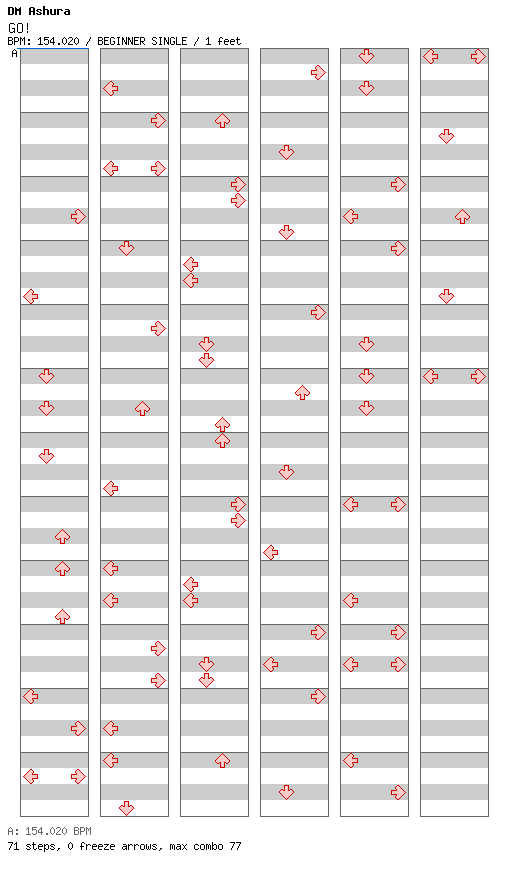 DM Ashura
GO!
BPM: 154.020 / BEGINNER SINGLE / 1 feet
A

A: 154.020 BPM
71 steps, 0 freeze arrows, max combo 77